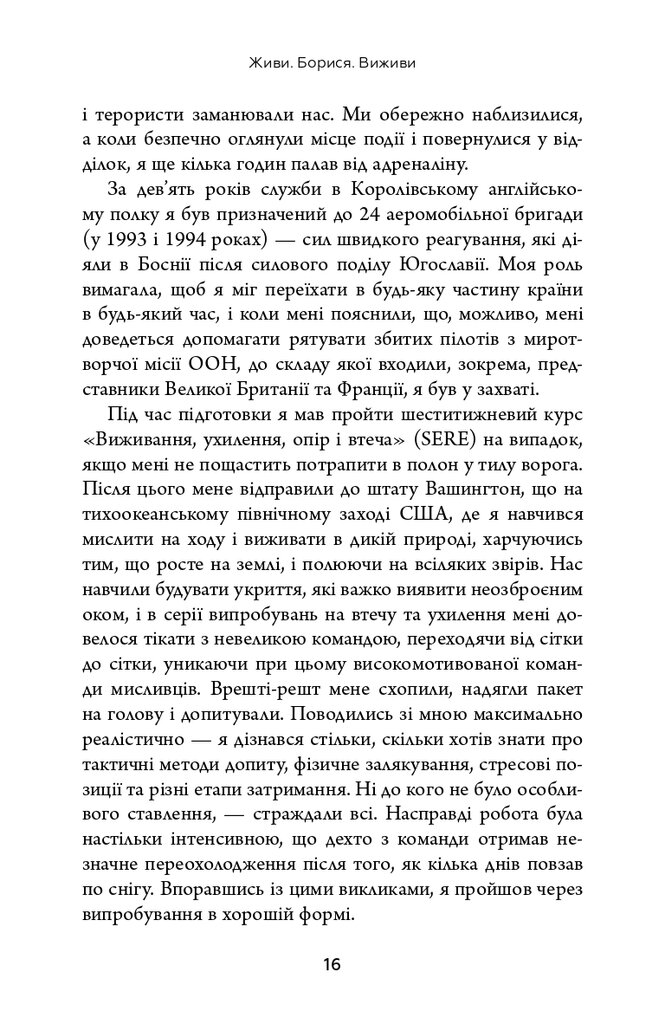 Живи. Борися. Виживи

і терористи заманювали нас. Ми обережно наблизилися, а коли безпечно оглянули місце події і повернулися у відділок, я ще кілька годин палав від адреналіну.

За дев'ять років служби в Королівському англійському полку я був призначений до 24 аеромобільної бригади (у 1993 і 1994 роках) — сил швидкого реагування, які діяли в Боснії після силового поділу Югославії. Моя роль вимагала, щоб я міг переїхати в будь-яку частину країни в будь-який час, і коли мені пояснили, що, можливо, мені доведеться допомагати рятувати збитих пілотів з миротворчої місії ООН, до складу якої входили, зокрема, представники Великої Британії та Франції, я був у захваті.

Під час підготовки я мав пройти шеститижневий курс «Виживання, ухилення, опір і втеча» (SERE) на випадок, якщо мені не пощастить потрапити в полон у тилу ворога. Після цього мене відправили до штату Вашингтон, що на тихоокеанському північному заході США, де я навчився мислити на ходу і виживати в дикій природі, харчуючись тим, що росте на землі, і полюючи на всіляких звірів. Нас навчили будувати укриття, які важко виявити неозброєним оком, і в серії випробувань на втечу та ухилення мені довелося тікати з невеликою командою, переходячи від сітки до сітки, уникаючи при цьому високомотивованої команди мисливців. Врешті-решт мене схопили, надягли пакет на голову і допитували. Поводились зі мною максимально реалістично — я дізнався стільки, скільки хотів знати про тактичні методи допиту, фізичне залякування, стресові позиції та різні етапи затримання. Ні до кого не було особливого ставлення, — страждали всі. Насправді робота була настільки інтенсивною, що дехто з команди отримав незначне переохолодження після того, як кілька днів повзав по снігу. Впоравшись із цими викликами, я пройшов через випробування в хорошій формі.

16